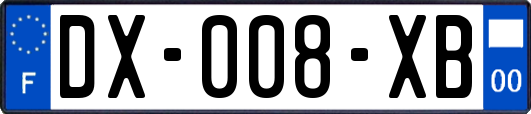 F
DX-008-XB
00